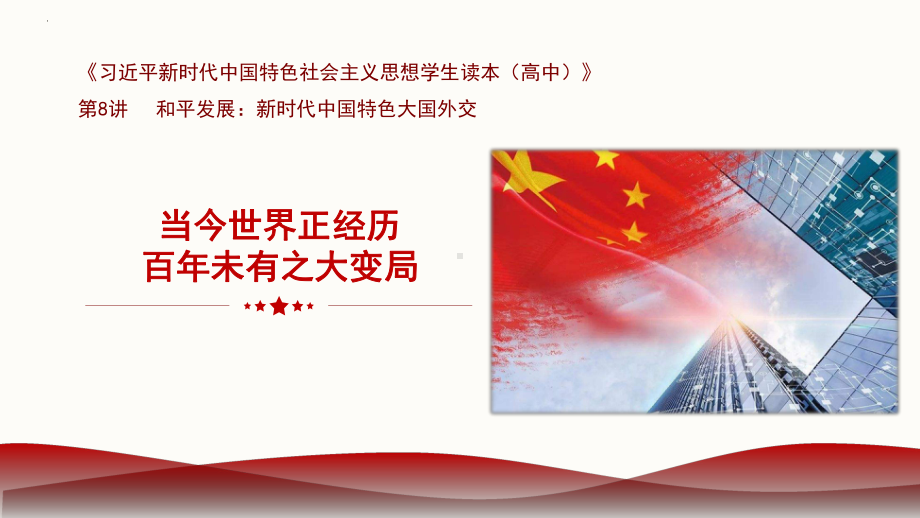 《习近平新时代中国特色社会主义思想学生读本（高中）》

第8讲　和平发展：新时代中国特色大国外交

当今世界正经历
百年未有之大变局